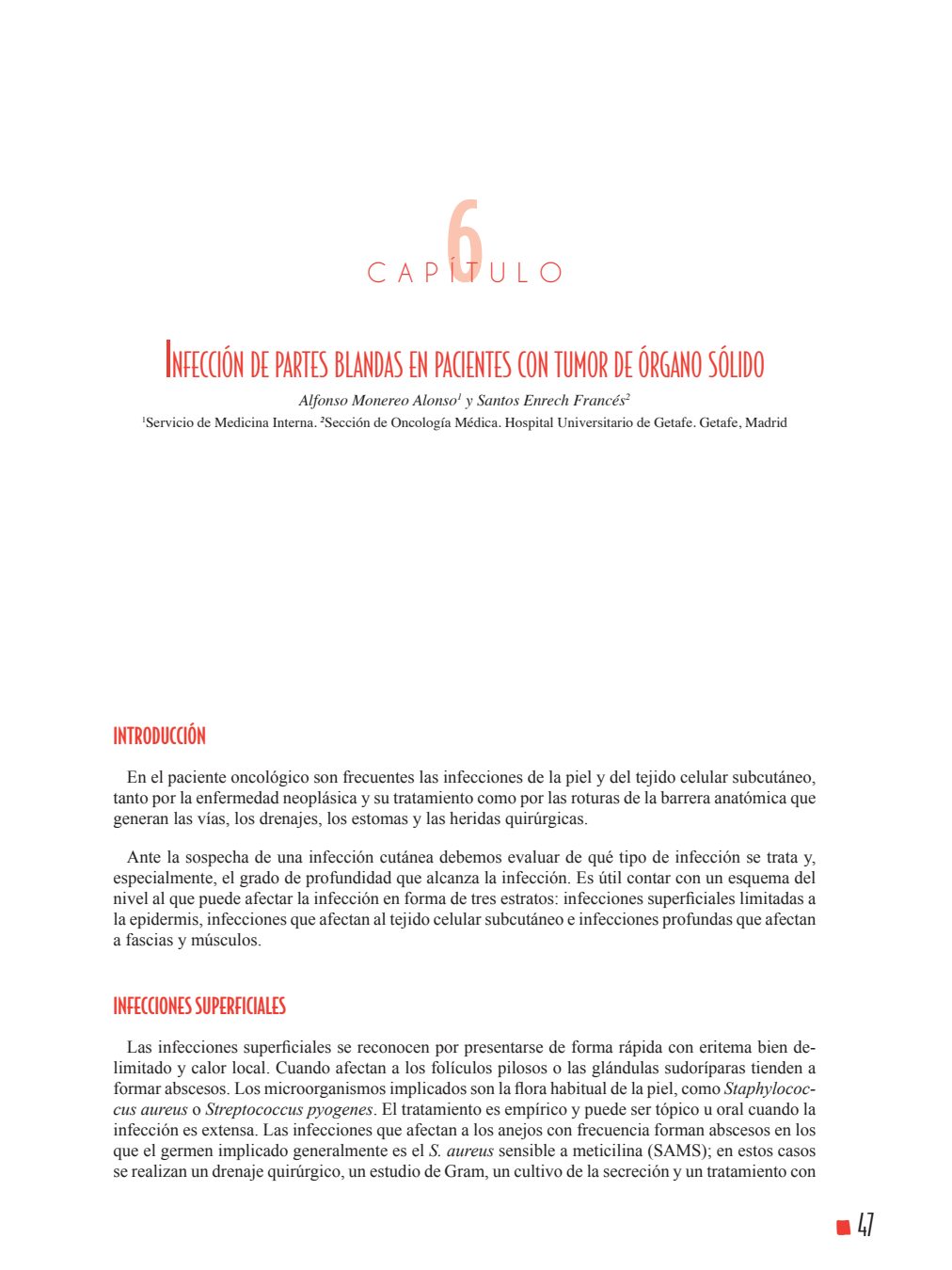 6
CAPÍTULO

INFECCIÓN DE PARTES BLANDAS EN PACIENTES CON TUMOR DE ÓRGANO SÓLIDO

Alfonso Monereo Alonso$^1$ y Santos Enrech Francés$^2$
$^1$Servicio de Medicina Interna. $^2$Sección de Oncología Médica. Hospital Universitario de Getafe. Getafe, Madrid

INTRODUCCIÓN

En el paciente oncológico son frecuentes las infecciones de la piel y del tejido celular subcutáneo, tanto por la enfermedad neoplásica y su tratamiento como por las roturas de la barrera anatómica que generan las vías, los drenajes, los estomas y las heridas quirúrgicas.

Ante la sospecha de una infección cutánea debemos evaluar de qué tipo de infección se trata y, especialmente, el grado de profundidad que alcanza la infección. Es útil contar con un esquema del nivel al que puede afectar la infección en forma de tres estratos: infecciones superficiales limitadas a la epidermis, infecciones que afectan al tejido celular subcutáneo e infecciones profundas que afectan a fascias y músculos.

INFECCIONES SUPERFICIALES

Las infecciones superficiales se reconocen por presentarse de forma rápida con eritema bien delimitado y calor local. Cuando afectan a los folículos pilosos o las glándulas sudoríparas tienden a formar abscesos. Los microorganismos implicados son la flora habitual de la piel, como Staphylococcus aureus o Streptococcus pyogenes. El tratamiento es empírico y puede ser tópico u oral cuando la infección es extensa. Las infecciones que afectan a los anejos con frecuencia forman abscesos en los que el germen implicado generalmente es el S. aureus sensible a meticilina (SAMS); en estos casos se realizan un drenaje quirúrgico, un estudio de Gram, un cultivo de la secreción y un tratamiento con

47